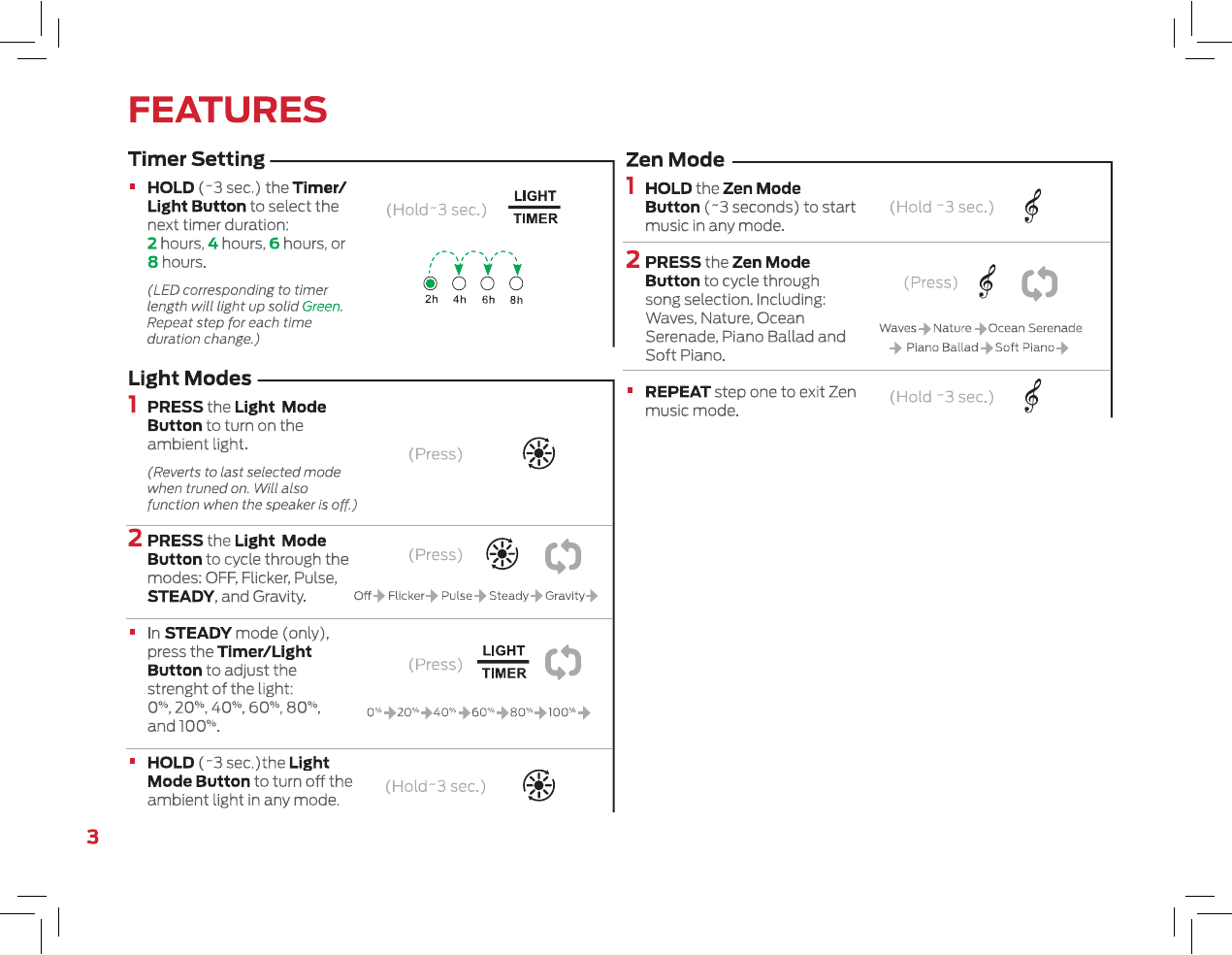 FEATURES

Timer Setting

▪ HOLD (~3 sec.) the Timer/ Light Button to select the next timer duration: 2 hours, 4 hours, 6 hours, or 8 hours.

(LED corresponding to timer length will light up solid Green. Repeat step for each time duration change.)

(Hold~3 sec.) LIGHT TIMER

2h 4h 6h 8h

Light Modes

1 PRESS the Light Mode Button to turn on the ambient light.

(Reverts to last selected mode when truned on. Will also function when the speaker is off.)

(Press)

2 PRESS the Light Mode Button to cycle through the modes: OFF, Flicker, Pulse, STEADY, and Gravity.

(Press)

Off → Flicker → Pulse → Steady → Gravity →

▪ In STEADY mode (only), press the Timer/Light Button to adjust the strenght of the light: 0%, 20%, 40%, 60%, 80%, and 100%.

(Press) LIGHT TIMER

0% → 20% → 40% → 60% → 80% → 100% →

▪ HOLD (~3 sec.)the Light Mode Button to turn off the ambient light in any mode.

(Hold~3 sec.)

Zen Mode

1 HOLD the Zen Mode Button (~3 seconds) to start music in any mode.

(Hold ~3 sec.)

2 PRESS the Zen Mode Button to cycle through song selection. Including: Waves, Nature, Ocean Serenade, Piano Ballad and Soft Piano.

(Press)

Waves → Nature → Ocean Serenade → Piano Ballad → Soft Piano →

▪ REPEAT step one to exit Zen music mode.

(Hold ~3 sec.)

3